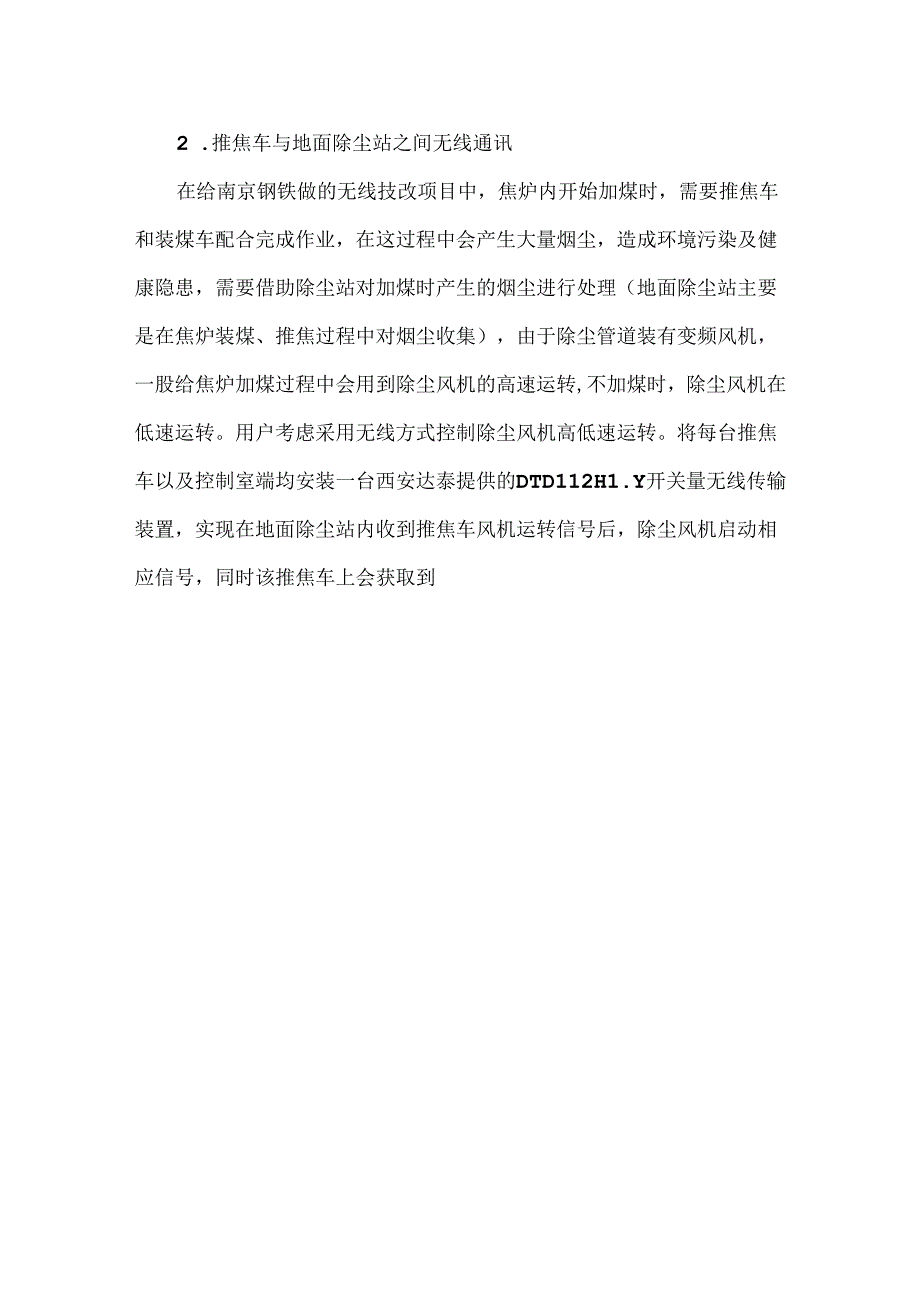 2 .推焦车与地面除尘站之间无线通讯

在给南京钢铁做的无线技改项目中，焦炉内开始加煤时，需要推焦车和装煤车配合完成作业，在这过程中会产生大量烟尘，造成环境污染及健康隐患，需要借助除尘站对加煤时产生的烟尘进行处理（地面除尘站主要是在焦炉装煤、推焦过程中对烟尘收集），由于除尘管道装有变频风机，一股给焦炉加煤过程中会用到除尘风机的高速运转,不加煤时，除尘风机在低速运转。用户考虑采用无线方式控制除尘风机高低速运转。将每台推焦车以及控制室端均安装一台西安达泰提供的DTD112H1.Y开关量无线传输装置，实现在地面除尘站内收到推焦车风机运转信号后，除尘风机启动相应信号，同时该推焦车上会获取到